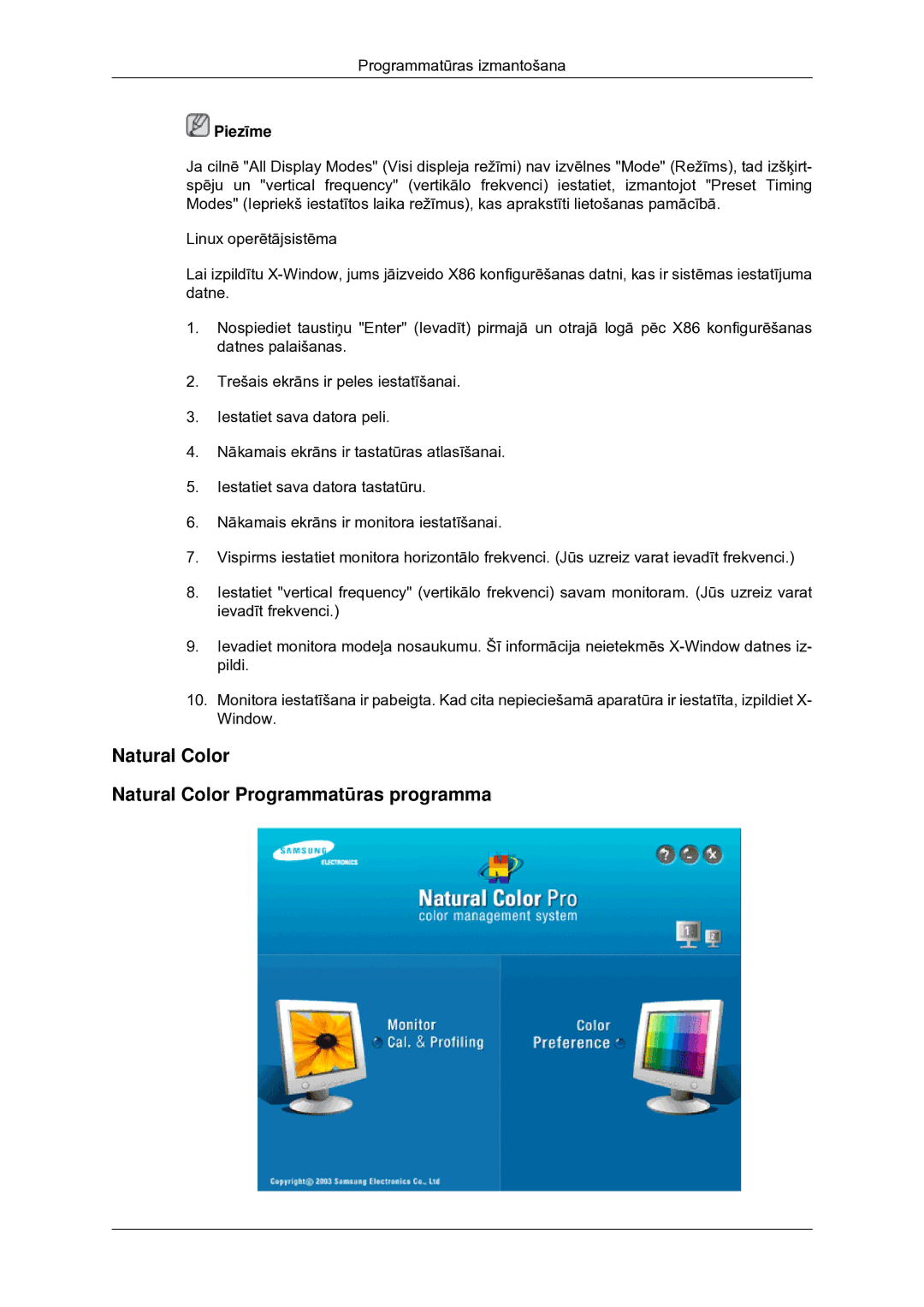 Programmatūras izmantošana

Piezīme

Ja cilnē "All Display Modes" (Visi displeja režīmi) nav izvēlnes "Mode" (Režīms), tad izšķirtspēju un "vertical frequency" (vertikālo frekvenci) iestatiet, izmantojot "Preset Timing Modes" (Iepriekš iestatītos laika režīmus), kas aprakstīti lietošanas pamācībā.

Linux operētājsistēma

Lai izpildītu X-Window, jums jāizveido X86 konfigurēšanas datni, kas ir sistēmas iestatījuma datne.

1. Nospiediet taustiņu "Enter" (Ievadīt) pirmajā un otrajā logā pēc X86 konfigurēšanas datnes palaišanas.

2. Trešais ekrāns ir peles iestatīšanai.

3. Iestatiet sava datora peli.

4. Nākamais ekrāns ir tastatūras atlasīšanai.

5. Iestatiet sava datora tastatūru.

6. Nākamais ekrāns ir monitora iestatīšanai.

7. Vispirms iestatiet monitora horizontālo frekvenci. (Jūs uzreiz varat ievadīt frekvenci.)

8. Iestatiet "vertical frequency" (vertikālo frekvenci) savam monitoram. (Jūs uzreiz varat ievadīt frekvenci.)

9. Ievadiet monitora modeļa nosaukumu. Šī informācija neietekmēs X-Window datnes izpildi.

10. Monitora iestatīšana ir pabeigta. Kad cita nepieciešamā aparatūra ir iestatīta, izpildiet X-Window.

Natural Color

Natural Color Programmatūras programma

SAMSUNG ELECTRONICS

Natural Color Pro
color management system

Monitor
Cal. & Profiling

Color
Preference

Copyright© 2003 Samsung Electronics Co., Ltd